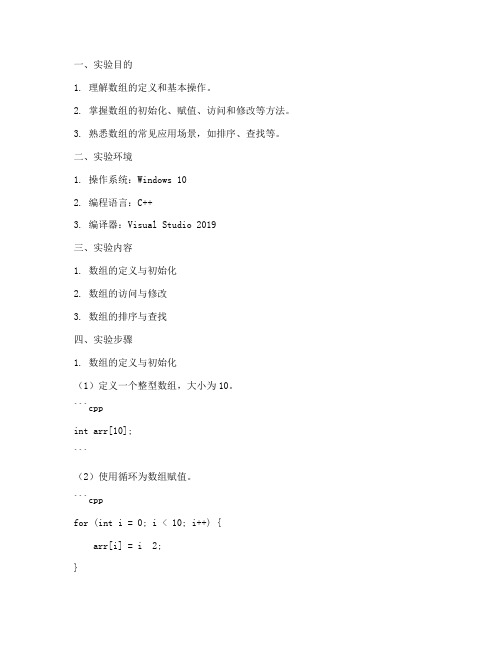 一、实验目的

1. 理解数组的定义和基本操作。

2. 掌握数组的初始化、赋值、访问和修改等方法。

3. 熟悉数组的常见应用场景，如排序、查找等。

二、实验环境

1. 操作系统：Windows 10

2. 编程语言：C++

3. 编译器：Visual Studio 2019

三、实验内容

1. 数组的定义与初始化

2. 数组的访问与修改

3. 数组的排序与查找

四、实验步骤

1. 数组的定义与初始化

（1）定义一个整型数组，大小为10。

```cpp

int arr[10];

```

（2）使用循环为数组赋值。

```cpp

for (int i = 0; i < 10; i++) {

    arr[i] = i  2;

}